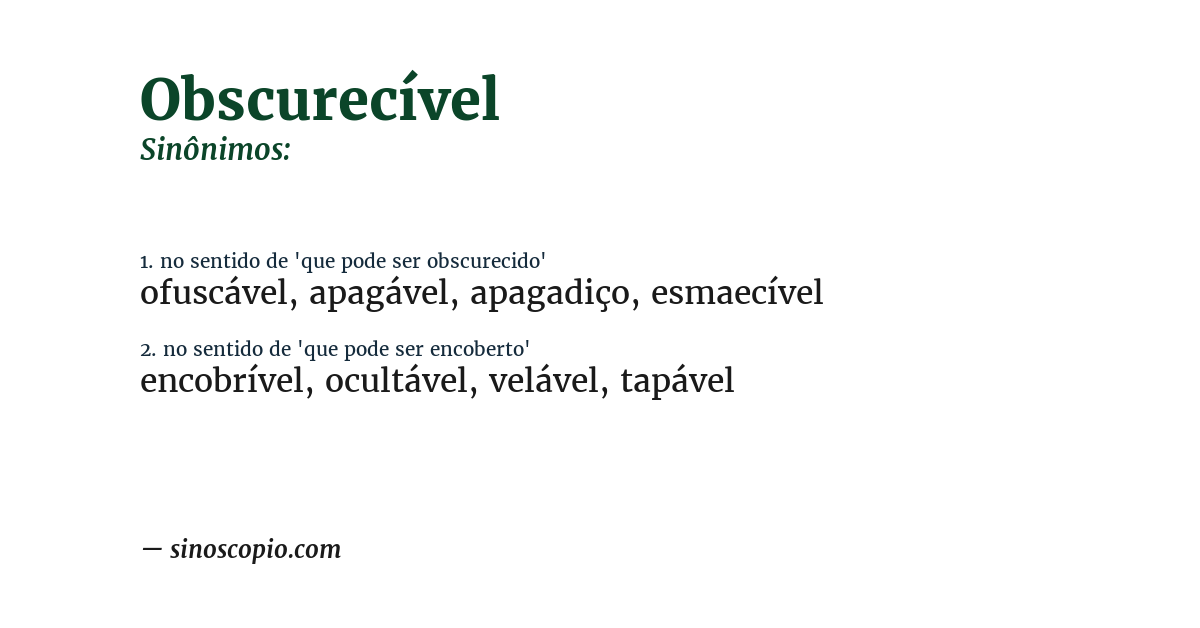 Obscurecível
Sinônimos:

1. no sentido de 'que pode ser obscurecido'
ofuscável, apagável, apagadiço, esmaecível

2. no sentido de 'que pode ser encoberto'
encobrível, ocultável, velável, tapável

— sinoscopio.com